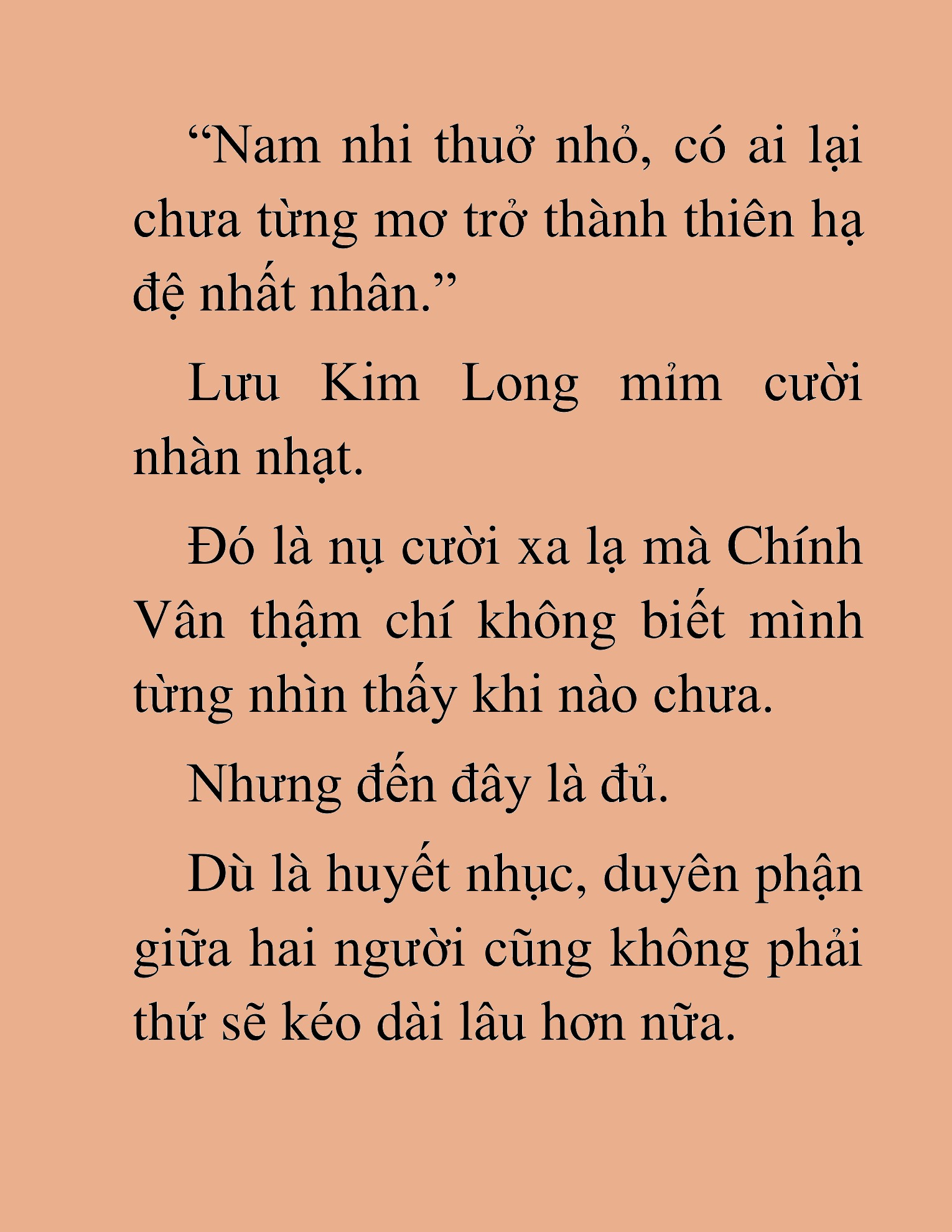 “Nam nhi thuở nhỏ, có ai lại chưa từng mơ trở thành thiên hạ đệ nhất nhân.”

Lưu Kim Long mỉm cười nhàn nhạt.

Đó là nụ cười xa lạ mà Chính Vân thậm chí không biết mình từng nhìn thấy khi nào chưa.

Nhưng đến đây là đủ.

Dù là huyết nhục, duyên phận giữa hai người cũng không phải thứ sẽ kéo dài lâu hơn nữa.